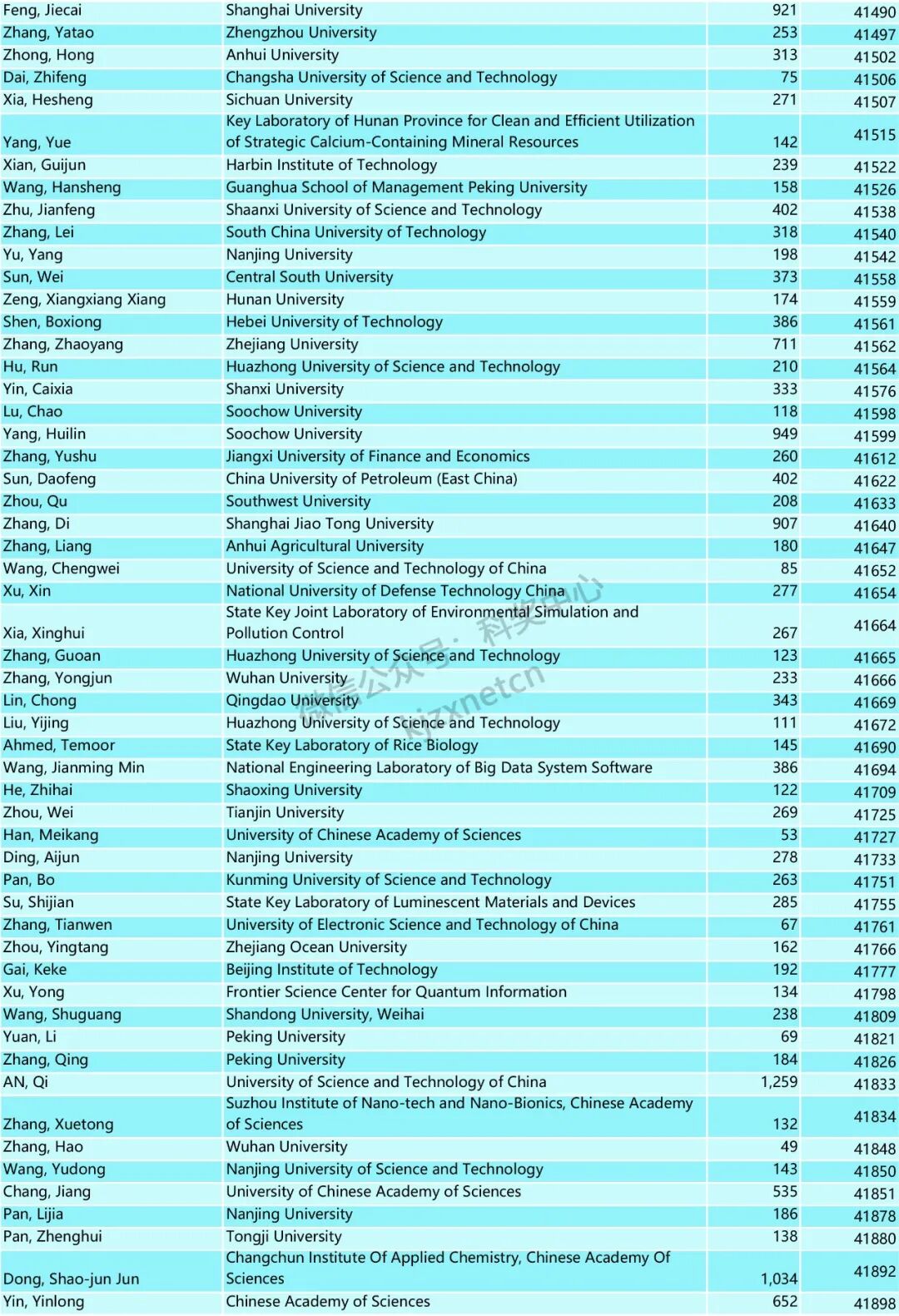 | | | | |
|---|---|---|---|
| Feng, Jiecai | Shanghai University | 921 | 41490 |
| Zhang, Yatao | Zhengzhou University | 253 | 41497 |
| Zhong, Hong | Anhui University | 313 | 41502 |
| Dai, Zhifeng | Changsha University of Science and Technology | 75 | 41506 |
| Xia, Hesheng | Sichuan University | 271 | 41507 |
| Yang, Yue | Key Laboratory of Hunan Province for Clean and Efficient Utilization of Strategic Calcium-Containing Mineral Resources | 142 | 41515 |
| Xian, Guijun | Harbin Institute of Technology | 239 | 41522 |
| Wang, Hansheng | Guanghua School of Management Peking University | 158 | 41526 |
| Zhu, Jianfeng | Shaanxi University of Science and Technology | 402 | 41538 |
| Zhang, Lei | South China University of Technology | 318 | 41540 |
| Yu, Yang | Nanjing University | 198 | 41542 |
| Sun, Wei | Central South University | 373 | 41558 |
| Zeng, Xiangxiang Xiang | Hunan University | 174 | 41559 |
| Shen, Boxiong | Hebei University of Technology | 386 | 41561 |
| Zhang, Zhaoyang | Zhejiang University | 711 | 41562 |
| Hu, Run | Huazhong University of Science and Technology | 210 | 41564 |
| Yin, Caixia | Shanxi University | 333 | 41576 |
| Lu, Chao | Soochow University | 118 | 41598 |
| Yang, Huilin | Soochow University | 949 | 41599 |
| Zhang, Yushu | Jiangxi University of Finance and Economics | 260 | 41612 |
| Sun, Daofeng | China University of Petroleum (East China) | 402 | 41622 |
| Zhou, Qu | Southwest University | 208 | 41633 |
| Zhang, Di | Shanghai Jiao Tong University | 907 | 41640 |
| Zhang, Liang | Anhui Agricultural University | 180 | 41647 |
| Wang, Chengwei | University of Science and Technology of China | 85 | 41652 |
| Xu, Xin | National University of Defense Technology China | 277 | 41654 |
| Xia, Xinghui | State Key Joint Laboratory of Environmental Simulation and Pollution Control | 267 | 41664 |
| Zhang, Guoan | Huazhong University of Science and Technology | 123 | 41665 |
| Zhang, Yongjun | Wuhan University | 233 | 41666 |
| Lin, Chong | Qingdao University | 343 | 41669 |
| Liu, Yijing | Huazhong University of Science and Technology | 111 | 41672 |
| Ahmed, Temoor | State Key Laboratory of Rice Biology | 145 | 41690 |
| Wang, Jianming Min | National Engineering Laboratory of Big Data System Software | 386 | 41694 |
| He, Zhihai | Shaoxing University | 122 | 41709 |
| Zhou, Wei | Tianjin University | 269 | 41725 |
| Han, Meikang | University of Chinese Academy of Sciences | 53 | 41727 |
| Ding, Aijun | Nanjing University | 278 | 41733 |
| Pan, Bo | Kunming University of Science and Technology | 263 | 41751 |
| Su, Shijian | State Key Laboratory of Luminescent Materials and Devices | 285 | 41755 |
| Zhang, Tianwen | University of Electronic Science and Technology of China | 67 | 41761 |
| Zhou, Yingtang | Zhejiang Ocean University | 162 | 41766 |
| Gai, Keke | Beijing Institute of Technology | 192 | 41777 |
| Xu, Yong | Frontier Science Center for Quantum Information | 134 | 41798 |
| Wang, Shuguang | Shandong University, Weihai | 238 | 41809 |
| Yuan, Li | Peking University | 69 | 41821 |
| Zhang, Qing | Peking University | 184 | 41826 |
| AN, Qi | University of Science and Technology of China | 1,259 | 41833 |
| Zhang, Xuetong | Suzhou Institute of Nano-tech and Nano-Bionics, Chinese Academy of Sciences | 132 | 41834 |
| Zhang, Hao | Wuhan University | 49 | 41848 |
| Wang, Yudong | Nanjing University of Science and Technology | 143 | 41850 |
| Chang, Jiang | University of Chinese Academy of Sciences | 535 | 41851 |
| Pan, Lijia | Nanjing University | 186 | 41878 |
| Pan, Zhenghui | Tongji University | 138 | 41880 |
| Dong, Shao-jun Jun | Changchun Institute Of Applied Chemistry, Chinese Academy Of Sciences | 1,034 | 41892 |
| Yin, Yinlong | Chinese Academy of Sciences | 652 | 41898 |

微信公众号：科奖中心 kjzxnetcn